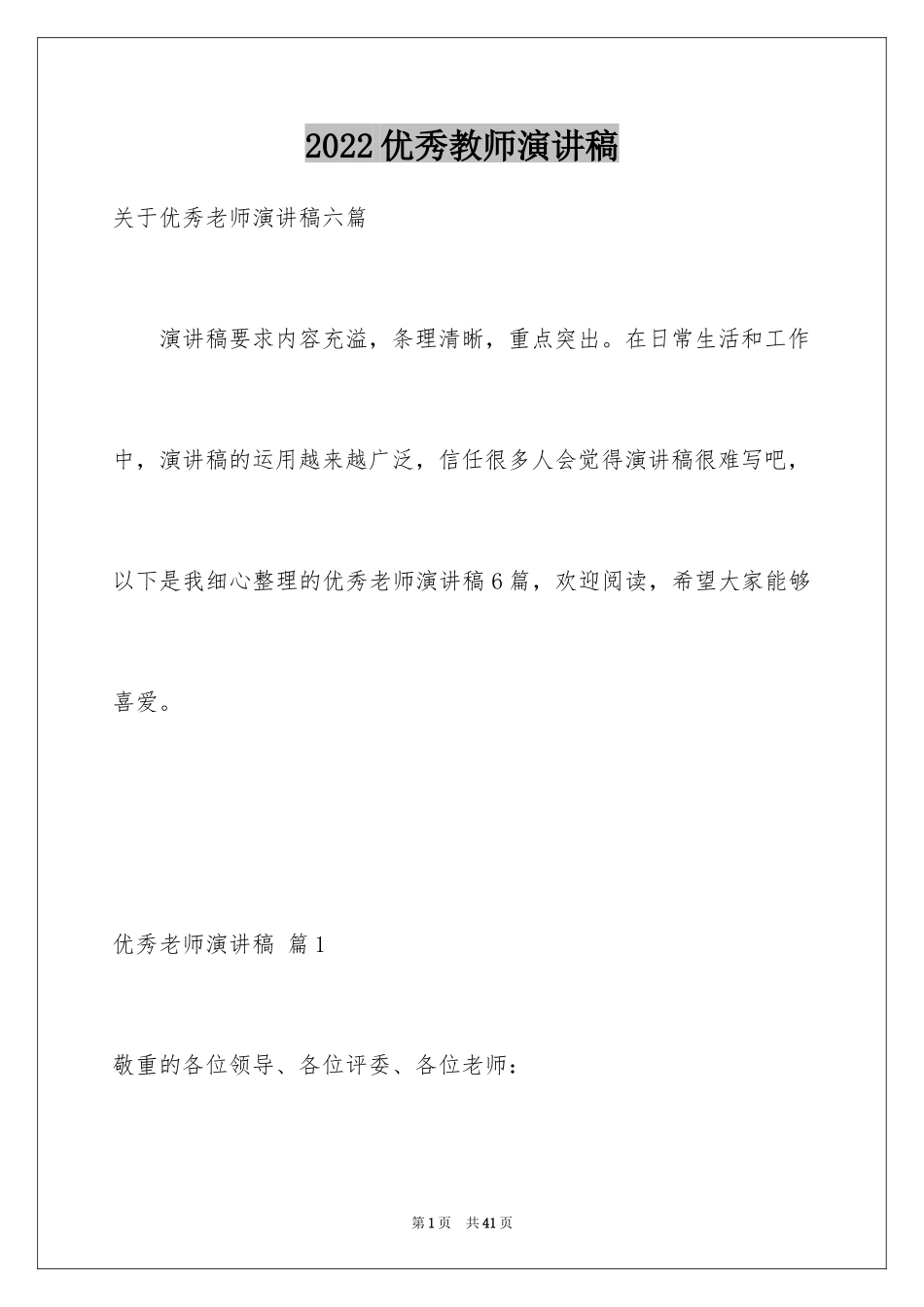 2022 优秀教师演讲稿

关于优秀老师演讲稿六篇

演讲稿要求内容充溢，条理清晰，重点突出。在日常生活和工作中，演讲稿的运用越来越广泛，信任很多人会觉得演讲稿很难写吧，以下是我细心整理的优秀老师演讲稿 6 篇，欢迎阅读，希望大家能够喜爱。

优秀老师演讲稿 篇 1

敬重的各位领导、各位评委、各位老师：

第 1 页 共 41 页